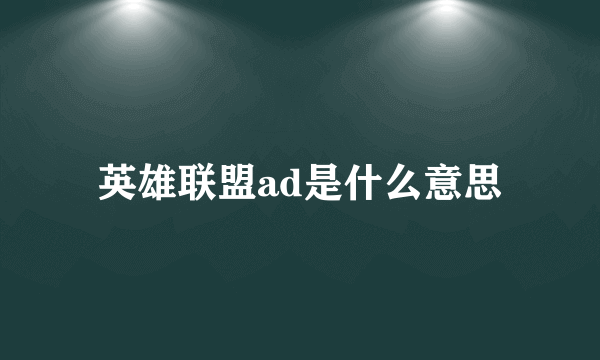 英雄联盟ad是什么意思